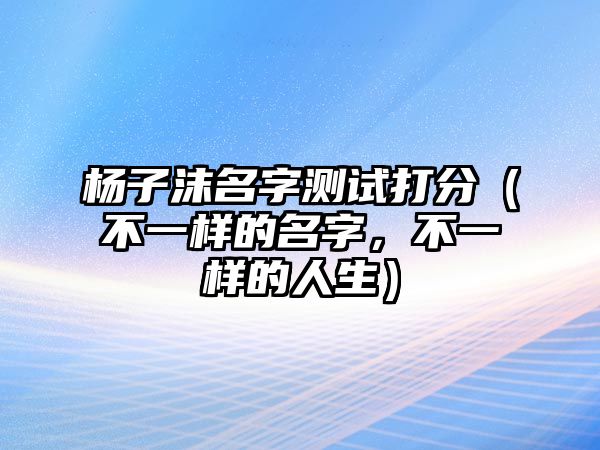 杨子沫名字测试打分（不一样的名字，不一样的人生）